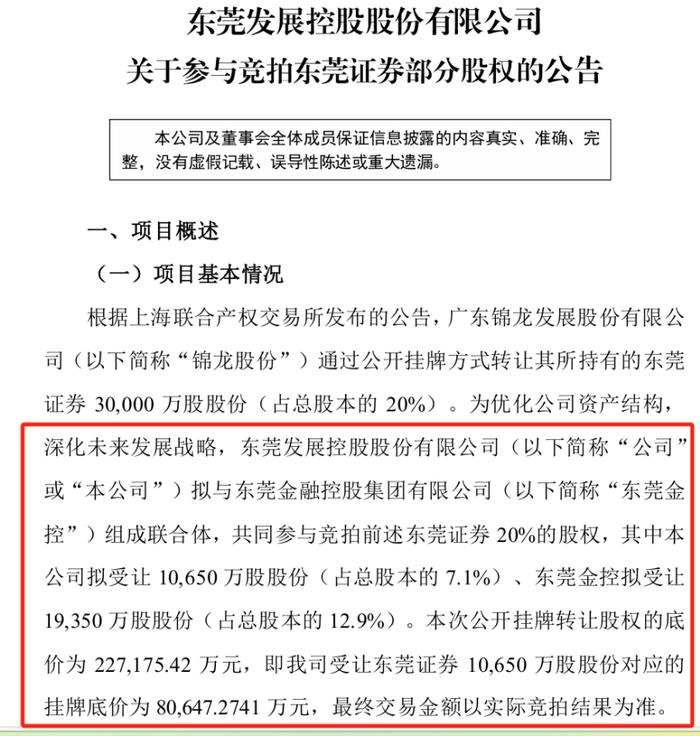 东莞发展控股股份有限公司
关于参与竞拍东莞证券部分股权的公告

本公司及董事会全体成员保证信息披露的内容真实、准确、完整，没有虚假记载、误导性陈述或重大遗漏。

一、项目概述

（一）项目基本情况

根据上海联合产权交易所发布的公告，广东锦龙发展股份有限公司（以下简称“锦龙股份”）通过公开挂牌方式转让其所持有的东莞证券 30,000 万股股份（占总股本的 20%）。为优化公司资产结构，深化未来发展战略，东莞发展控股股份有限公司（以下简称“公司”或“本公司”）拟与东莞金融控股集团有限公司（以下简称“东莞金控”）组成联合体，共同参与竞拍前述东莞证券 20%的股权，其中本公司拟受让 10,650 万股股份（占总股本的 7.1%）、东莞金控拟受让 19,350 万股股份（占总股本的 12.9%）。本次公开挂牌转让股权的底价为 227,175.42 万元，即我司受让东莞证券 10,650 万股股份对应的挂牌底价为 80,647.2741 万元，最终交易金额以实际竞拍结果为准。